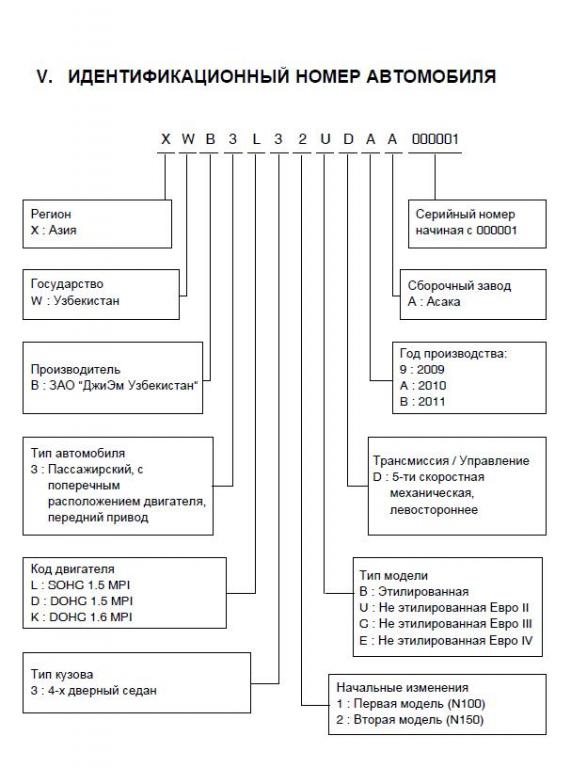 V. ИДЕНТИФИКАЦИОННЫЙ НОМЕР АВТОМОБИЛЯ

X W B 3 L 3 2 U D A A 000001

Регион
X : Азия

Государство
W : Узбекистан

Производитель
B : ЗАО "ДжиЭм Узбекистан"

Тип автомобиля
3 : Пассажирский, с поперечным расположением двигателя, передний привод

Код двигателя
L : SOHC 1.5 MPI
D : DOHC 1.5 MPI
K : DOHC 1.6 MPI

Тип кузова
3 : 4-х дверный седан

Серийный номер начиная с 000001

Сборочный завод
A : Асака

Год производства:
9 : 2009
A : 2010
B : 2011

Трансмиссия / Управление
D : 5-ти скоростная механическая, левостороннее

Тип модели
B : Этилированная
U : Не этилированная Евро II
G : Не этилированная Евро III
E : Не этилированная Евро IV

Начальные изменения
1 : Первая модель (N100)
2 : Вторая модель (N150)